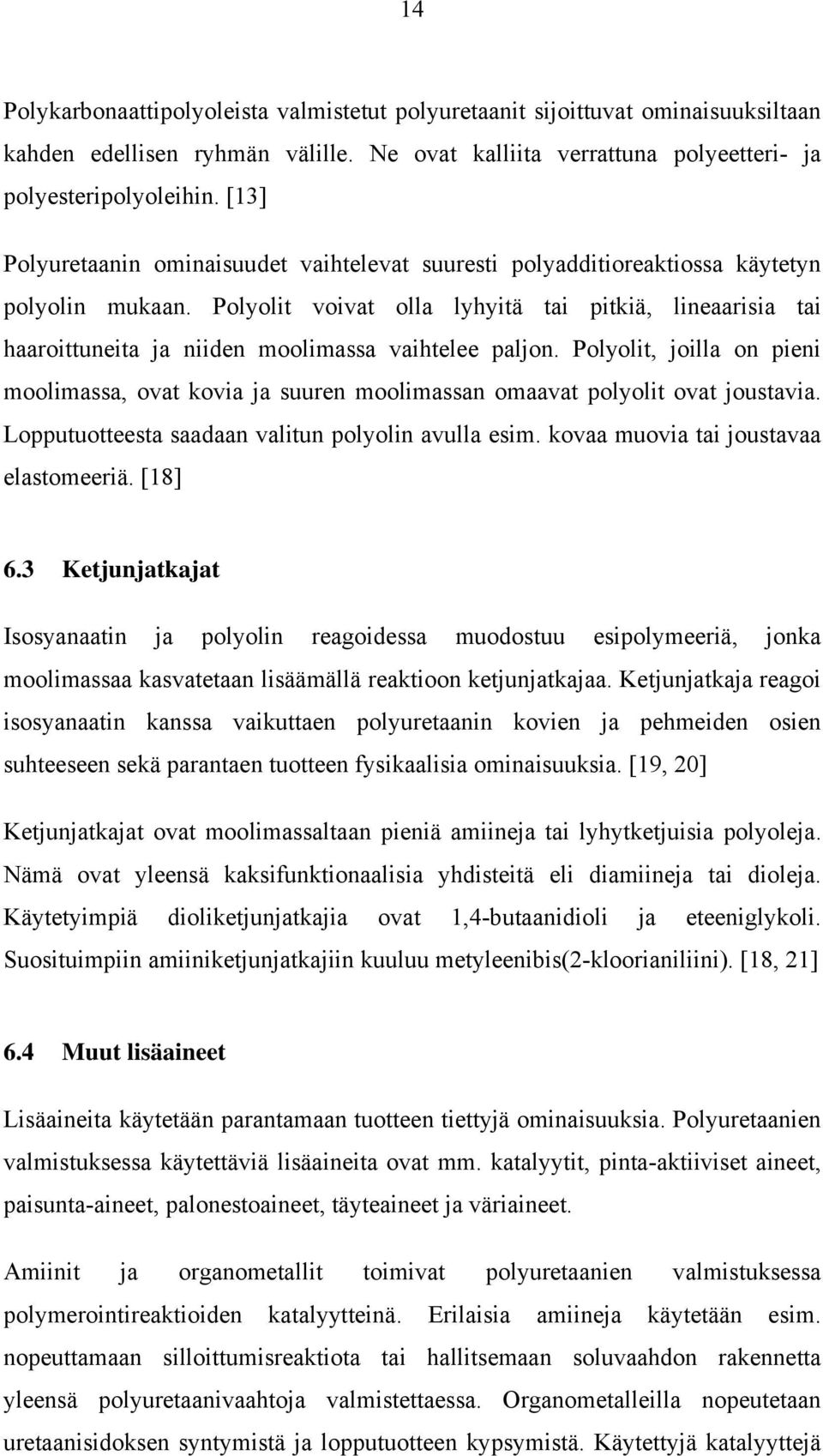 14

Polykarbonaattipolyoleista valmistetut polyuretaanit sijoittuvat ominaisuuksiltaan kahden edellisen ryhmän välille. Ne ovat kalliita verrattuna polyeetteri- ja polyesteripolyoleihin. [13]

Polyuretaanin ominaisuudet vaihtelevat suuresti polyadditioreaktiossa käytetyn polyolin mukaan. Polyolit voivat olla lyhyitä tai pitkiä, lineaarisia tai haaroittuneita ja niiden moolimassa vaihtelee paljon. Polyolit, joilla on pieni moolimassa, ovat kovia ja suuren moolimassan omaavat polyolit ovat joustavia. Lopputuotteesta saadaan valitun polyolin avulla esim. kovaa muovia tai joustavaa elastomeeriä. [18]

6.3 Ketjunjatkajat

Isosyanaatin ja polyolin reagoidessa muodostuu esipolymeeriä, jonka moolimassaa kasvatetaan lisäämällä reaktioon ketjunjatkajaa. Ketjunjatkaja reagoi isosyanaatin kanssa vaikuttaen polyuretaanin kovien ja pehmeiden osien suhteeseen sekä parantaen tuotteen fysikaalisia ominaisuuksia. [19, 20]

Ketjunjatkajat ovat moolimassaltaan pieniä amiineja tai lyhytketjuisia polyoleja. Nämä ovat yleensä kaksifunktionaalisia yhdisteitä eli diamiineja tai dioleja. Käytetyimpiä dioliketjunjatkajia ovat 1,4-butaanidioli ja eteeniglykoli. Suosituimpiin amiiniketjunjatkajiin kuuluu metyleenibis(2-kloorianiliini). [18, 21]

6.4 Muut lisäaineet

Lisäaineita käytetään parantamaan tuotteen tiettyjä ominaisuuksia. Polyuretaanien valmistuksessa käytettäviä lisäaineita ovat mm. katalyytit, pinta-aktiiviset aineet, paisunta-aineet, palonestoaineet, täyteaineet ja väriaineet.

Amiinit ja organometallit toimivat polyuretaanien valmistuksessa polymerointireaktioiden katalyytteinä. Erilaisia amiineja käytetään esim. nopeuttamaan silloittumisreaktiota tai hallitsemaan soluvaahdon rakennetta yleensä polyuretaanivaahtoja valmistettaessa. Organometalleilla nopeutetaan uretaanisidoksen syntymistä ja lopputuotteen kypsymistä. Käytettyjä katalyyttejä